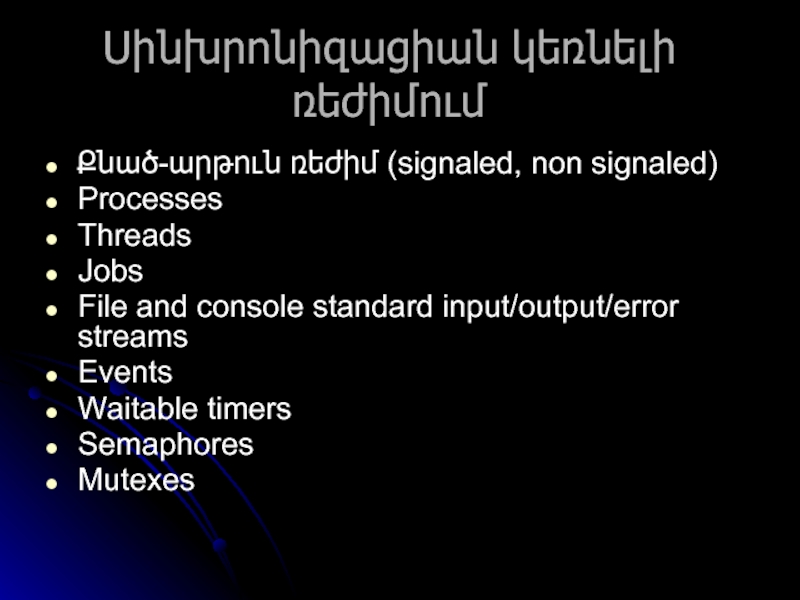 Սինխրոնիզացիան կեռնելի ռեժիմում

• Քնած-արթուն ռեժիմ (signaled, non signaled)
• Processes
• Threads
• Jobs
• File and console standard input/output/error streams
• Events
• Waitable timers
• Semaphores
• Mutexes